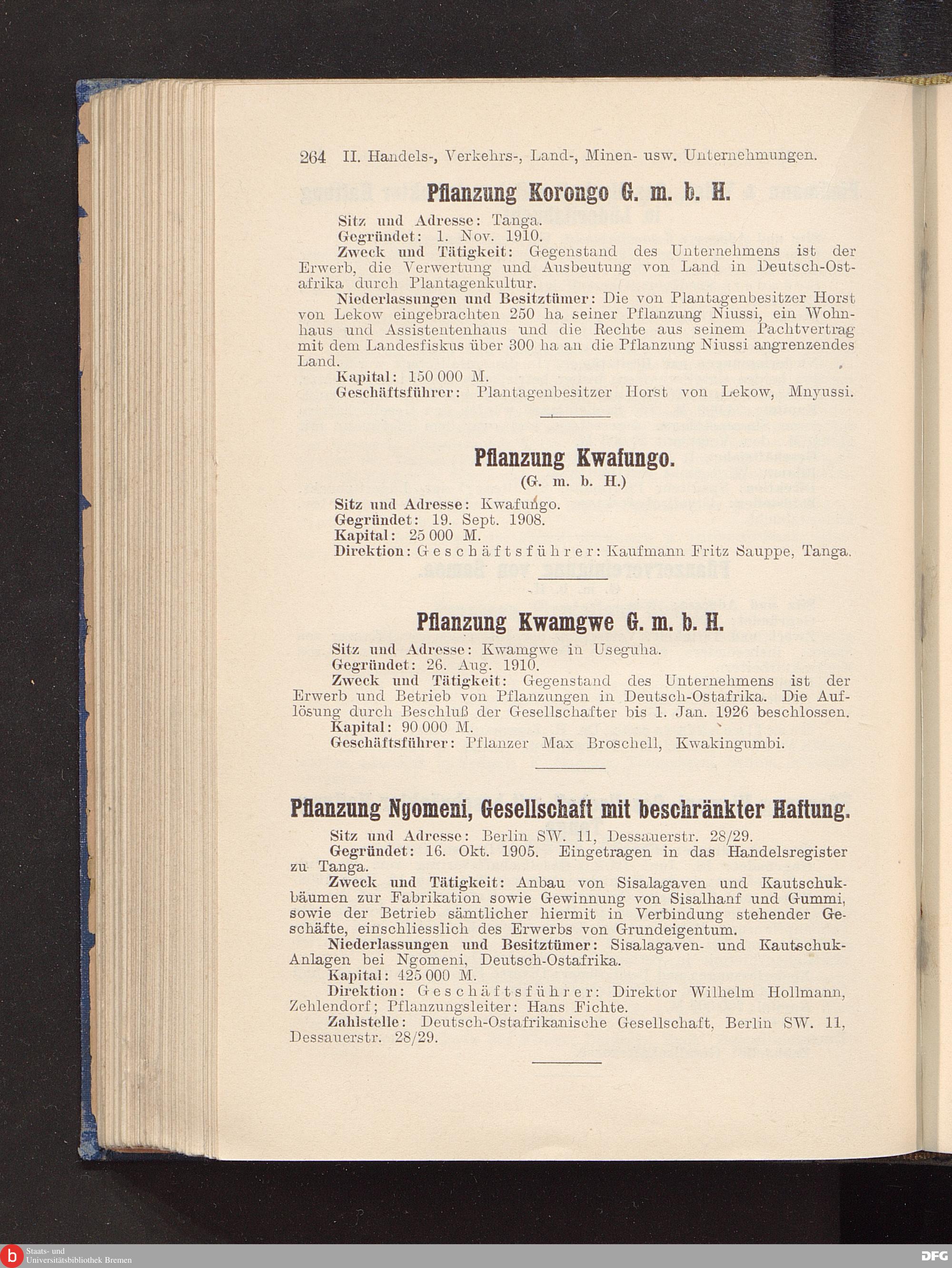 264 II. Handels-, Verkehrs-, Land-, Minen- usw. Unternehmungen.

Pflanzung Korongo G. m. b. H.

Sitz und Adresse: Tanga.
Gegründet: 1. Nov. 1910.
Zweck und Tätigkeit: Gegenstand des Unternehmens ist der Erwerb, die Verwertung und Ausbeutung von Land in Deutsch-Ostafrika durch Plantagenkultur.
Niederlassungen und Besitztümer: Die von Plantagenbesitzer Horst von Lekow eingebrachten 250 ha seiner Pflanzung Niussi, ein Wohnhaus und Assistentenhaus und die Rechte aus seinem Pachtvertrag mit dem Landesfiskus über 300 ha an die Pflanzung Niussi angrenzendes Land.
Kapital: 150 000 M.
Geschäftsführer: Plantagenbesitzer Horst von Lekow, Mnyussi.

Pflanzung Kwafungo.
(G. m. b. H.)

Sitz und Adresse: Kwafungo.
Gegründet: 19. Sept. 1908.
Kapital: 25 000 M.
Direktion: Geschäftsführer: Kaufmann Fritz Sauppe, Tanga.

Pflanzung Kwamgwe G. m. b. H.

Sitz und Adresse: Kwamgwe in Useguha.
Gegründet: 26. Aug. 1910.
Zweck und Tätigkeit: Gegenstand des Unternehmens ist der Erwerb und Betrieb von Pflanzungen in Deutsch-Ostafrika. Die Auflösung durch Beschluß der Gesellschafter bis 1. Jan. 1926 beschlossen.
Kapital: 90 000 M.
Geschäftsführer: Pflanzer Max Broschell, Kwakingumbi.

Pflanzung Ngomeni, Gesellschaft mit beschränkter Haftung.

Sitz und Adresse: Berlin SW. 11, Dessauerstr. 28/29.
Gegründet: 16. Okt. 1905. Eingetragen in das Handelsregister zu Tanga.
Zweck und Tätigkeit: Anbau von Sisalagaven und Kautschukbäumen zur Fabrikation sowie Gewinnung von Sisalhanf und Gummi, sowie der Betrieb sämtlicher hiermit in Verbindung stehender Geschäfte, einschliesslich des Erwerbs von Grundeigentum.
Niederlassungen und Besitztümer: Sisalagaven- und Kautschuk-Anlagen bei Ngomeni, Deutsch-Ostafrika.
Kapital: 425 000 M.
Direktion: Geschäftsführer: Direktor Wilhelm Hollmann, Zehlendorf; Pflanzungsleiter: Hans Fichte.
Zahlstelle: Deutsch-Ostafrikanische Gesellschaft, Berlin SW. 11, Dessauerstr. 28/29.

Staats- und Universitätsbibliothek Bremen
DFG